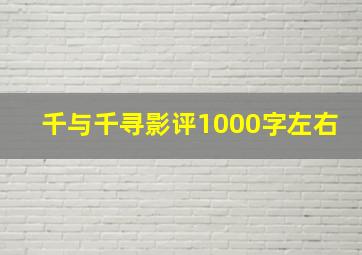 千与千寻影评1000字左右